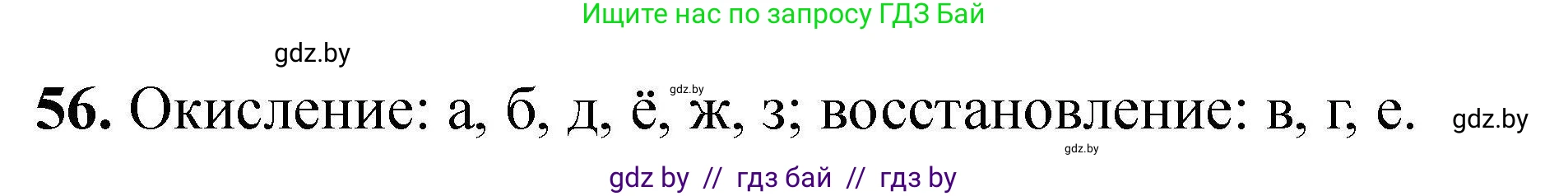 Ищите нас по запросу ГДЗ Бай

gdz.by

gdz.by

56. Окисление: а, б, д, ё, ж, з; восстановление: в, г, е. gdz.by

gdz.by

gdz by // гдз бай // гдз by